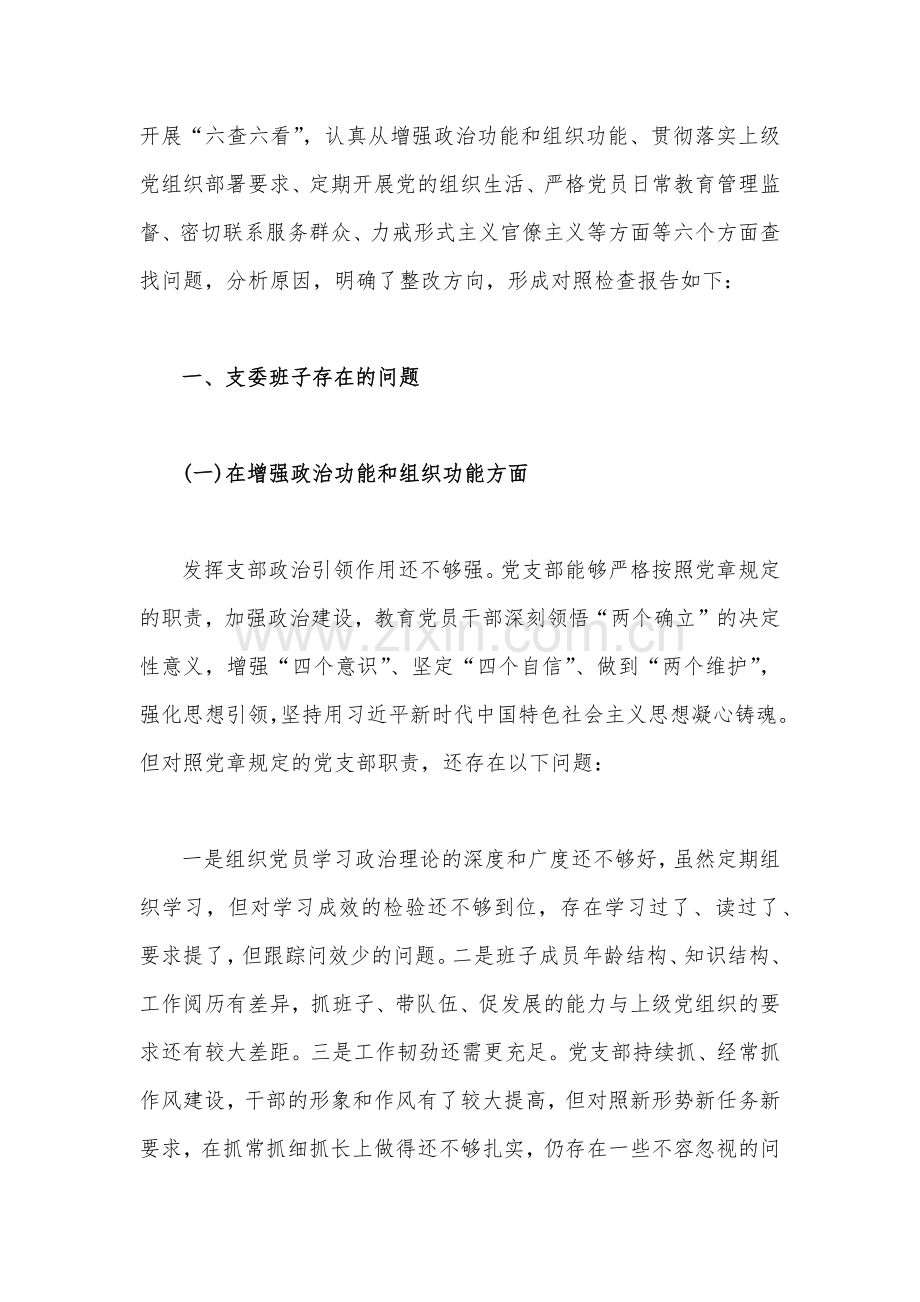 开展“六查六看”，认真从增强政治功能和组织功能、贯彻落实上级党组织部署要求、定期开展党的组织生活、严格党员日常教育管理监督、密切联系服务群众、力戒形式主义官僚主义等方面等六个方面查找问题，分析原因，明确了整改方向，形成对照检查报告如下：

一、支委班子存在的问题

(一)在增强政治功能和组织功能方面

发挥支部政治引领作用还不够强。党支部能够严格按照党章规定的职责，加强政治建设，教育党员干部深刻领悟“两个确立”的决定性意义，增强“四个意识”、坚定“四个自信”、做到“两个维护”，强化思想引领,坚持用习近平新时代中国特色社会主义思想凝心铸魂。但对照党章规定的党支部职责，还存在以下问题：

一是组织党员学习政治理论的深度和广度还不够好，虽然定期组织学习，但对学习成效的检验还不够到位，存在学习过了、读过了、要求提了，但跟踪问效少的问题。二是班子成员年龄结构、知识结构、工作阅历有差异，抓班子、带队伍、促发展的能力与上级党组织的要求还有较大差距。三是工作韧劲还需更充足。党支部持续抓、经常抓作风建设，干部的形象和作风有了较大提高，但对照新形势新任务新要求，在抓常抓细抓长上做得还不够扎实，仍存在一些不容忽视的问

www.zixin.com.cn